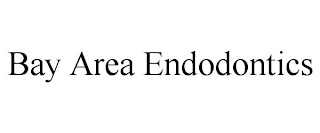 Bay Area Endodontics